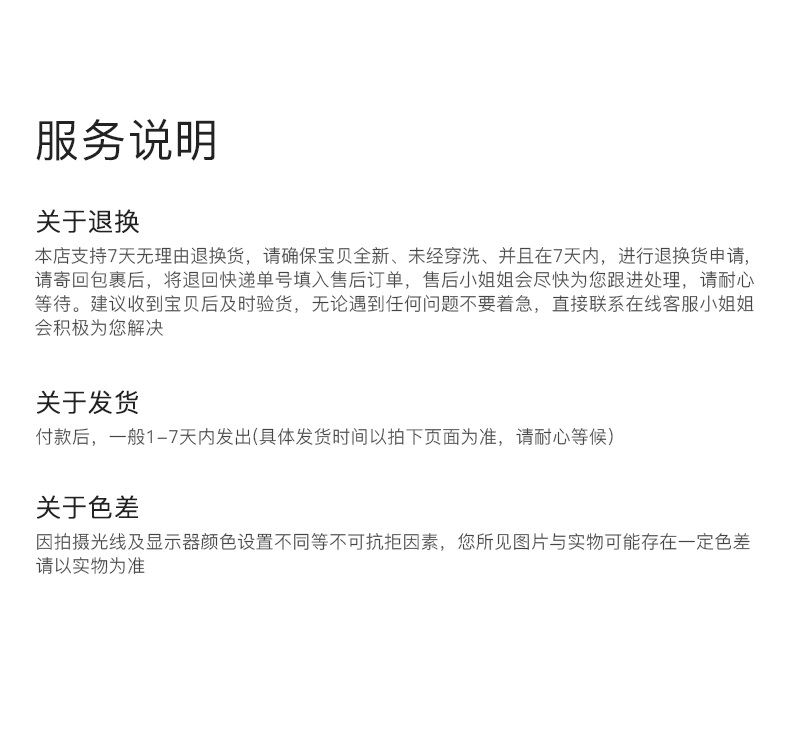 服务说明

关于退换

本店支持7天无理由退换货，请确保宝贝全新、未经穿洗、并且在7天内，进行退换货申请，请寄回包裹后，将退回快递单号填入售后订单，售后小姐姐会尽快为您跟进处理，请耐心等待。建议收到宝贝后及时验货，无论遇到任何问题不要着急，直接联系在线客服小姐姐会积极为您解决

关于发货

付款后，一般1-7天内发出(具体发货时间以拍下页面为准，请耐心等候)

关于色差

因拍摄光线及显示器颜色设置不同等不可抗拒因素，您所见图片与实物可能存在一定色差请以实物为准